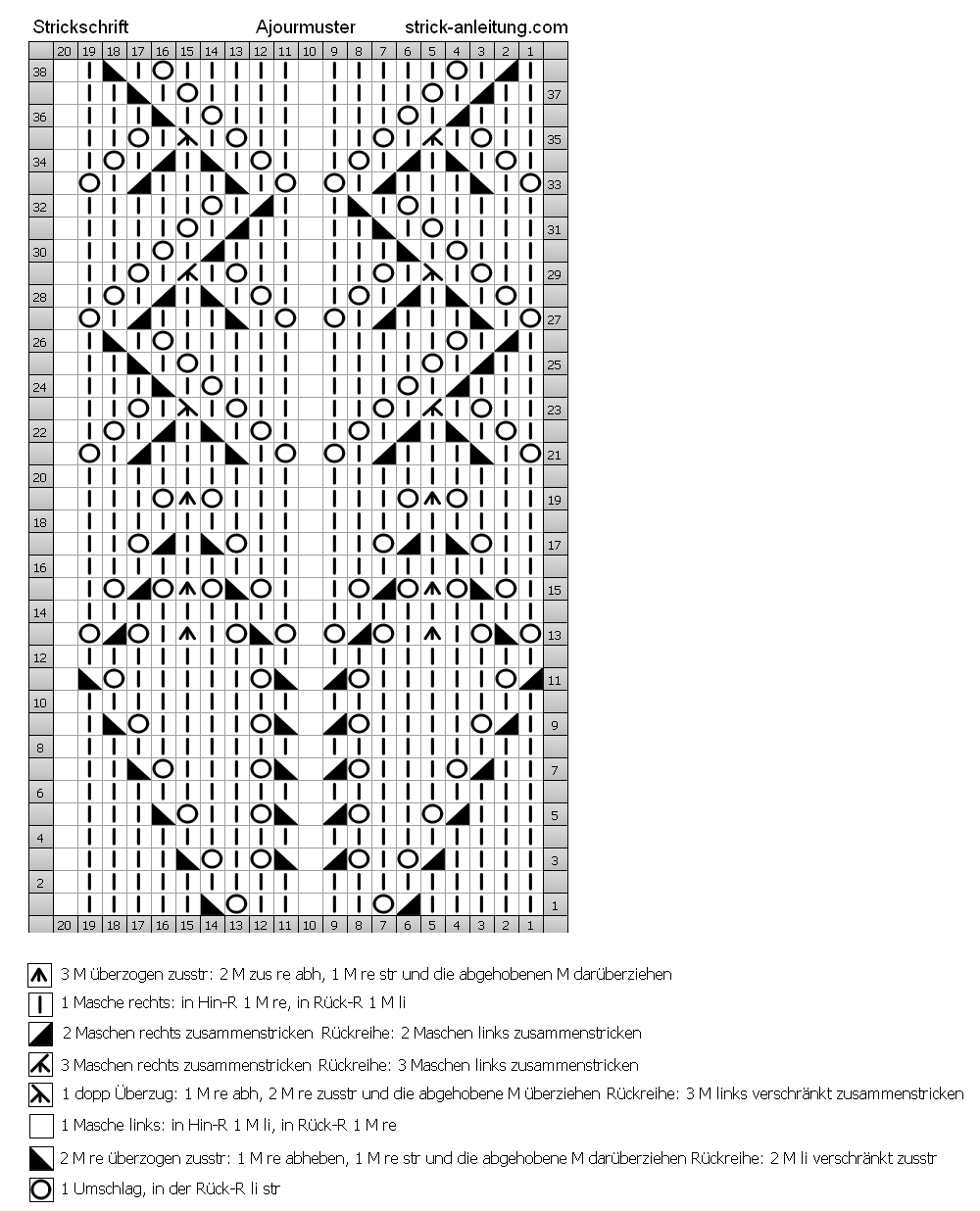 Strickschrift Ajourmuster strick-anleitung.com

20 19 18 17 16 15 14 13 12 11 10 9 8 7 6 5 4 3 2 1

38
37
36
35
34
33
32
31
30
29
28
27
26
25
24
23
22
21
20
19
18
17
16
15
14
13
12
11
10
9
8
7
6
5
4
3
2
1

20 19 18 17 16 15 14 13 12 11 10 9 8 7 6 5 4 3 2 1

3 M überzogen zusstr: 2 M zus re abh, 1 M re str und die abgehobenen M darüberziehen

1 Masche rechts: in Hin-R 1 M re, in Rück-R 1 M li

2 Maschen rechts zusammenstricken Rückreihe: 2 Maschen links zusammenstricken

3 Maschen rechts zusammenstricken Rückreihe: 3 Maschen links zusammenstricken

1 dopp Überzug: 1 M re abh, 2 M re zusstr und die abgehobene M überziehen Rückreihe: 3 M links verschränkt zusammenstricken

1 Masche links: in Hin-R 1 M li, in Rück-R 1 M re

2 M re überzogen zusstr: 1 M re abheben, 1 M re str und die abgehobene M darüberziehen Rückreihe: 2 M li verschränkt zusstr

1 Umschlag, in der Rück-R li str